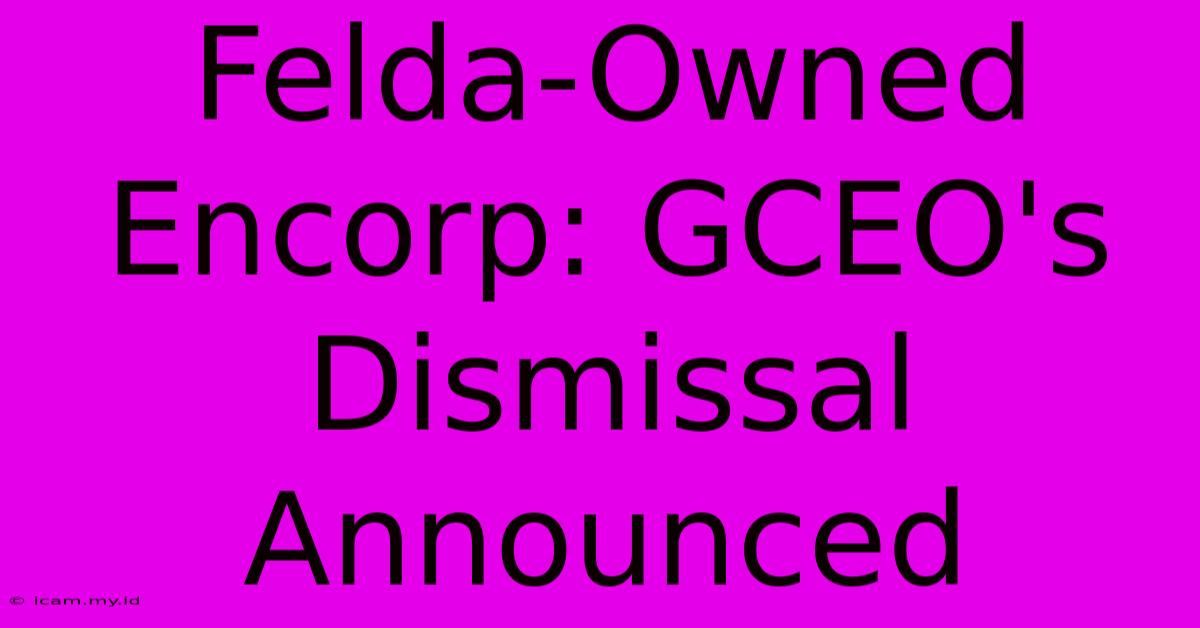 Felda-Owned Encorp: GCEO's Dismissal Announced

© icam.my.id